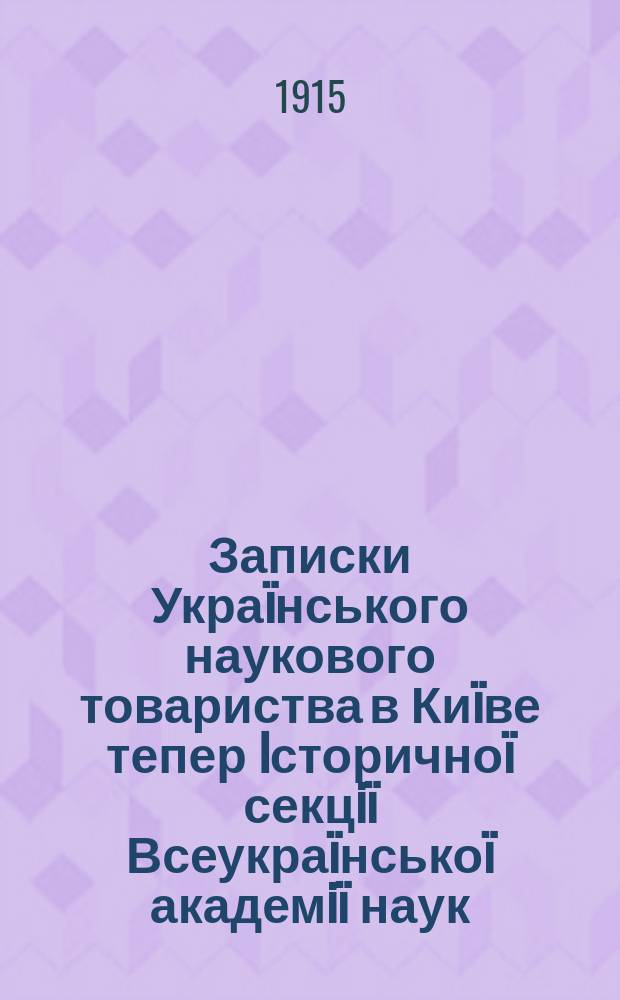 1915

Записки Українського наукового товариства в Київе тепер Історичної секції Всеукраїнської академії наук